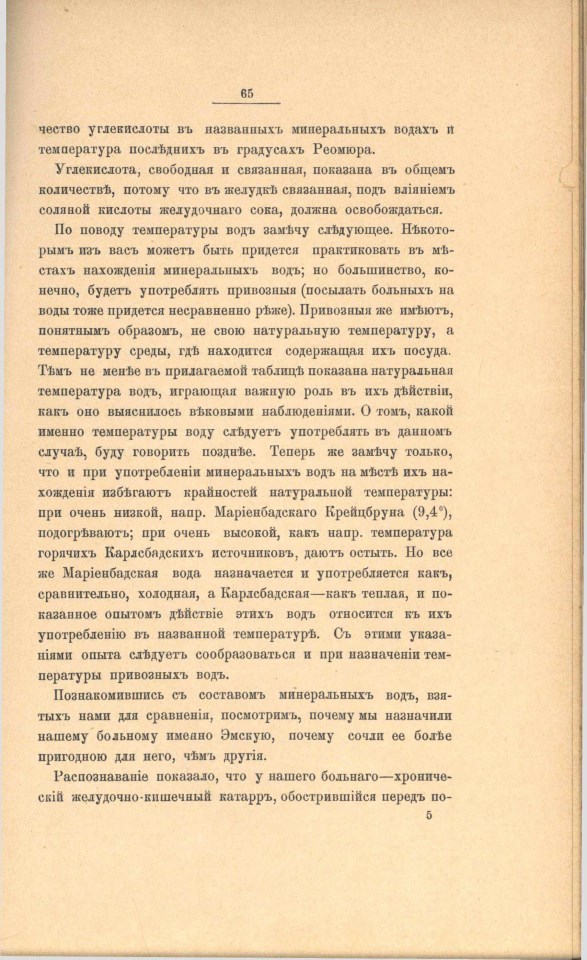 65

чество углекислоты въ названныхъ минеральныхъ водахъ и температура послѣднихъ въ градусахъ Реомюра.

Углекислота, свободная и связанная, показана въ общемъ количествѣ, потому что въ желудкѣ связанная, подъ вліяніемъ соляной кислоты желудочнаго сока, должна освобождаться.

По поводу температуры водъ замѣчу слѣдующее. Нѣкоторымъ изъ васъ можетъ быть придется практиковать въ мѣстахъ нахожденія минеральныхъ водъ; но большинство, конечно, будетъ употреблять привозныя (посылать больныхъ на воды тоже придется несравненно рѣже). Привозныя же имѣютъ, понятнымъ образомъ, не свою натуральную температуру, а температуру среды, гдѣ находится содержащая ихъ посуда. Тѣмъ не менѣе въ прилагаемой таблицѣ показана натуральная температура водъ, играющая важную роль въ ихъ дѣйствіи, какъ оно выяснилось вѣковыми наблюденіями. О томъ, какой именно температуры воду слѣдуетъ употреблять въ данномъ случаѣ, буду говорить позднѣе. Теперь же замѣчу только, что и при употребленіи минеральныхъ водъ на мѣстѣ ихъ нахожденія избѣгаютъ крайностей натуральной температуры: при очень низкой, напр. Маріенбадскаго Крейцбруна (9,4°), подогрѣваютъ; при очень высокой, какъ напр. температура горячихъ Карлсбадскихъ источниковъ, даютъ остыть. Но все же Маріенбадская вода назначается и употребляется какъ, сравнительно, холодная, а Карлсбадская—какъ теплая, и показанное опытомъ дѣйствіе этихъ водъ относится къ ихъ употребленію въ названной температурѣ. Съ этими указаніями опыта слѣдуетъ сообразоваться и при назначеніи температуры привозныхъ водъ.

Познакомившись съ составомъ минеральныхъ водъ, взятыхъ нами для сравненія, посмотримъ, почему мы назначили нашему больному именно Эмскую, почему сочли ее болѣе пригодною для него, чѣмъ другія.

Распознаваніе показало, что у нашего больнаго—хроническій желудочно-кишечный катарръ, обострившійся передъ по-

5